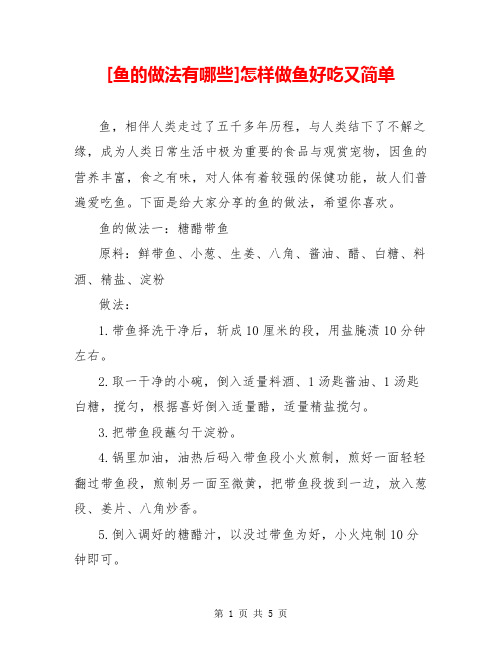 [鱼的做法有哪些]怎样做鱼好吃又简单

鱼，相伴人类走过了五千多年历程，与人类结下了不解之缘，成为人类日常生活中极为重要的食品与观赏宠物，因鱼的营养丰富，食之有味，对人体有着较强的保健功能，故人们普遍爱吃鱼。下面是给大家分享的鱼的做法，希望你喜欢。

鱼的做法一：糖醋带鱼

原料：鲜带鱼、小葱、生姜、八角、酱油、醋、白糖、料酒、精盐、淀粉

做法：

1.带鱼择洗干净后，斩成10厘米的段，用盐腌渍10分钟左右。

2.取一干净的小碗，倒入适量料酒、1汤匙酱油、1汤匙白糖，搅匀，根据喜好倒入适量醋，适量精盐搅匀。

3.把带鱼段蘸匀干淀粉。

4.锅里加油，油热后码入带鱼段小火煎制，煎好一面轻轻翻过带鱼段，煎制另一面至微黄，把带鱼段拨到一边，放入葱段、姜片、八角炒香。

5.倒入调好的糖醋汁，以没过带鱼为好，小火炖制10分钟即可。

第 1 页 共 5 页